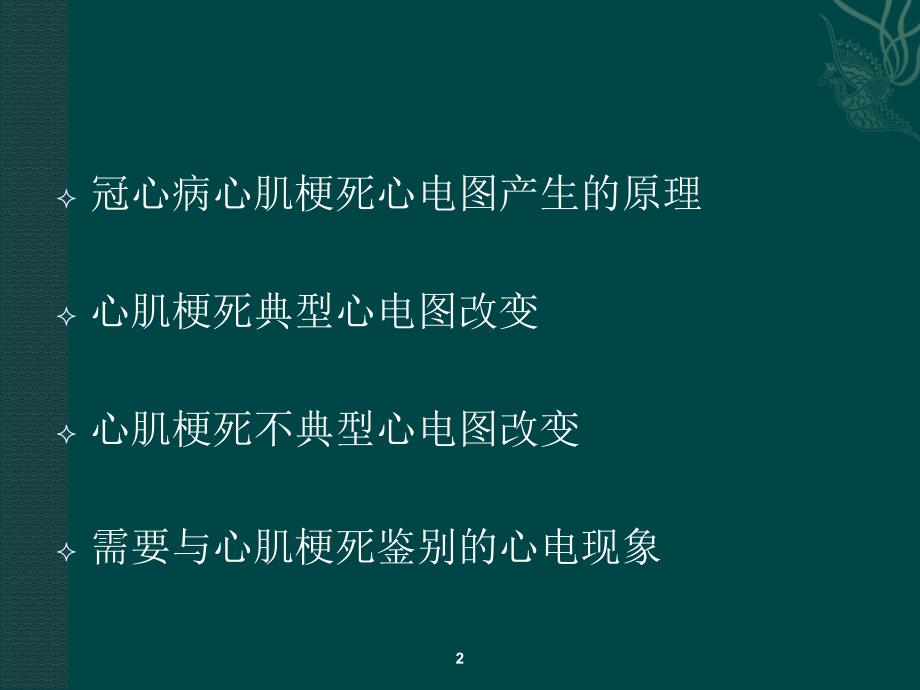 冠心病心肌梗死心电图产生的原理

心肌梗死典型心电图改变

心肌梗死不典型心电图改变

需要与心肌梗死鉴别的心电现象

2